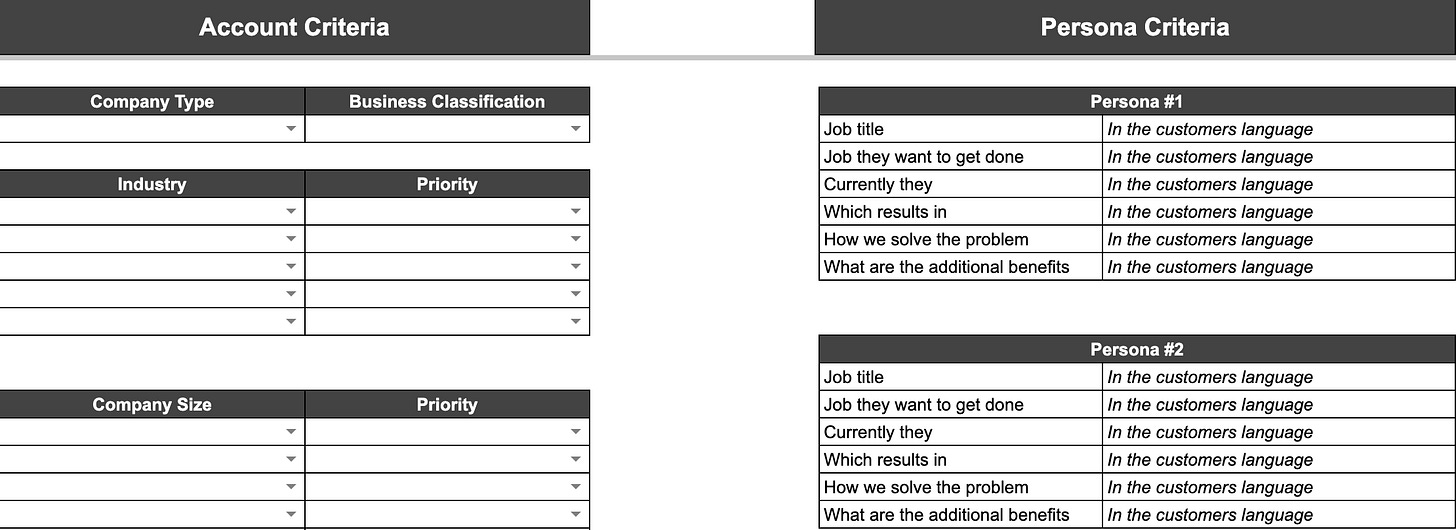 Account Criteria

| Company Type | Business Classification |
|---|---|
| | |

| Industry | Priority |
|---|---|
| | |
| | |
| | |
| | |
| | |

| Company Size | Priority |
|---|---|
| | |
| | |
| | |
| | |

Persona Criteria

| Persona #1 | |
|---|---|
| Job title | In the customers language |
| Job they want to get done | In the customers language |
| Currently they | In the customers language |
| Which results in | In the customers language |
| How we solve the problem | In the customers language |
| What are the additional benefits | In the customers language |

| Persona #2 | |
|---|---|
| Job title | In the customers language |
| Job they want to get done | In the customers language |
| Currently they | In the customers language |
| Which results in | In the customers language |
| How we solve the problem | In the customers language |
| What are the additional benefits | In the customers language |